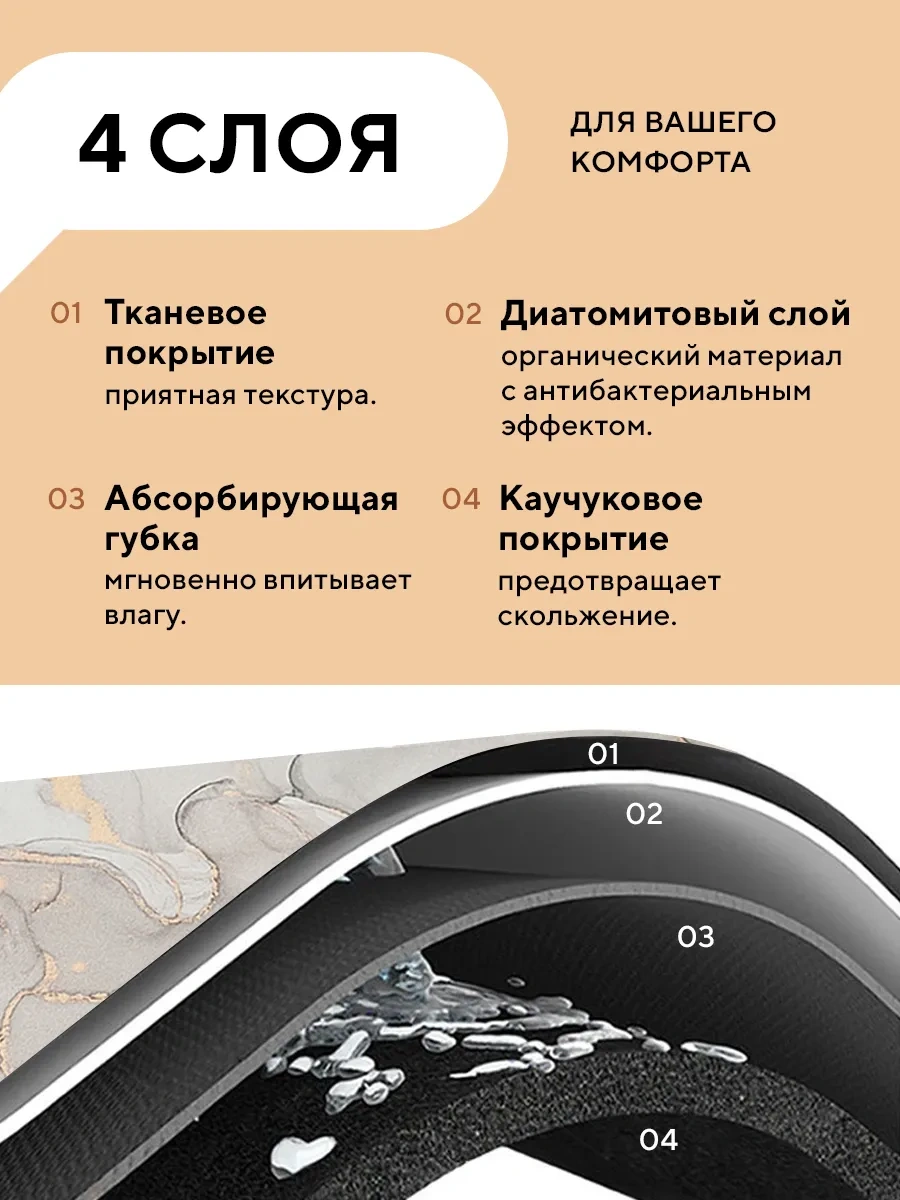 4 СЛОЯ

ДЛЯ ВАШЕГО КОМФОРТА

01 Тканевое покрытие
приятная текстура.

02 Диатомитовый слой
органический материал с антибактериальным эффектом.

03 Абсорбирующая губка
мгновенно впитывает влагу.

04 Каучуковое покрытие
предотвращает скольжение.

01

02

03

04